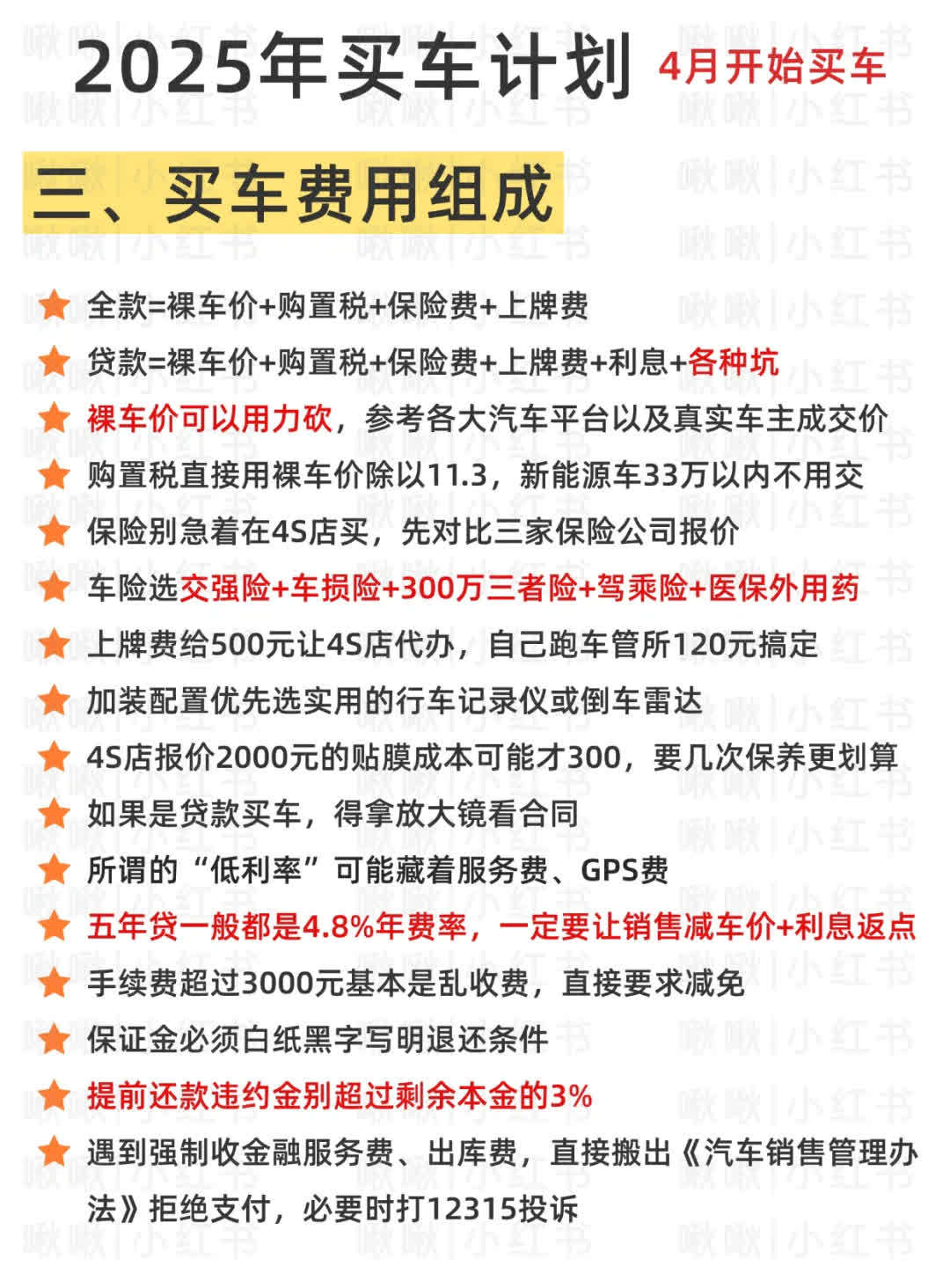 2025年买车计划 4月开始买车

三、买车费用组成

全款=裸车价+购置税+保险费+上牌费

贷款=裸车价+购置税+保险费+上牌费+利息+各种坑

裸车价可以用力砍，参考各大汽车平台以及真实车主成交价

购置税直接用裸车价除以11.3，新能源车33万以内不用交

保险别急着在4S店买，先对比三家保险公司报价

车险选交强险+车损险+300万三者险+驾乘险+医保外用药

上牌费给500元让4S店代办，自己跑车管所120元搞定

加装配置优先选实用的行车记录仪或倒车雷达

4S店报价2000元的贴膜成本可能才300，要几次保养更划算

如果是贷款买车，得拿放大镜看合同

所谓的“低利率”可能藏着服务费、GPS费

五年贷一般都是4.8%年费率，一定要让销售减车价+利息返点

手续费超过3000元基本是乱收费，直接要求减免

保证金必须白纸黑字写明退还条件

提前还款违约金别超过剩余本金的3%

遇到强制收金融服务费、出库费，直接搬出《汽车销售管理办法》拒绝支付，必要时打12315投诉

啾啾|小红书